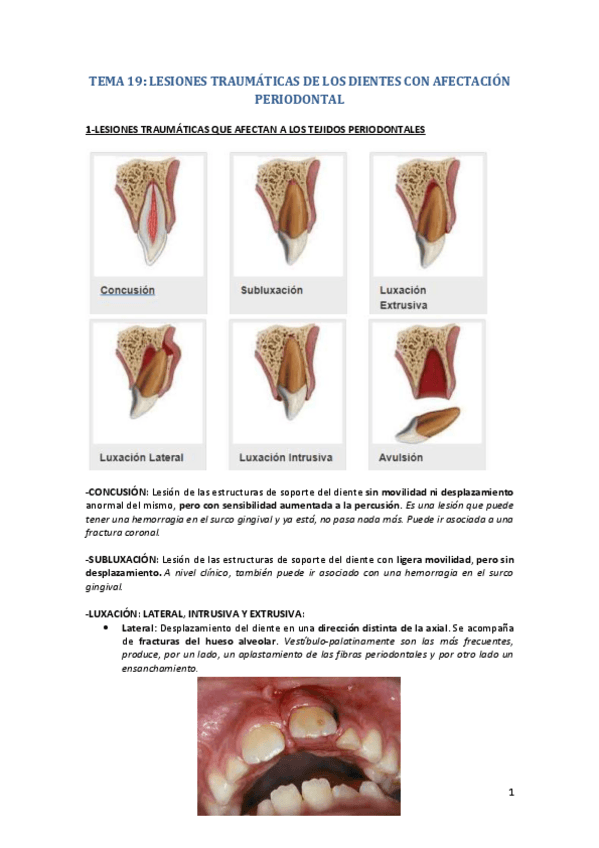 TEMA 19: LESIONES TRAUMÁTICAS DE LOS DIENTES CON AFECTACIÓN PERIODONTAL

1-LESIONES TRAUMÁTICAS QUE AFECTAN A LOS TEJIDOS PERIODONTALES

Concusión

Subluxación

Luxación Extrusiva

Luxación Lateral

Luxación Intrusiva

Avulsión

-CONCUSIÓN: Lesión de las estructuras de soporte del diente sin movilidad ni desplazamiento anormal del mismo, pero con sensibilidad aumentada a la percusión. Es una lesión que puede tener una hemorragia en el surco gingival y ya está, no pasa nada más. Puede ir asociada a una fractura coronal.

-SUBLUXACIÓN: Lesión de las estructuras de soporte del diente con ligera movilidad, pero sin desplazamiento. A nivel clínico, también puede ir asociado con una hemorragia en el surco gingival.

-LUXACIÓN: LATERAL, INTRUSIVA Y EXTRUSIVA:

• Lateral: Desplazamiento del diente en una dirección distinta de la axial. Se acompaña de fracturas del hueso alveolar. Vestíbulo-palatinamente son las más frecuentes, produce, por un lado, un aplastamiento de las fibras periodontales y por otro lado un ensanchamiento.

1